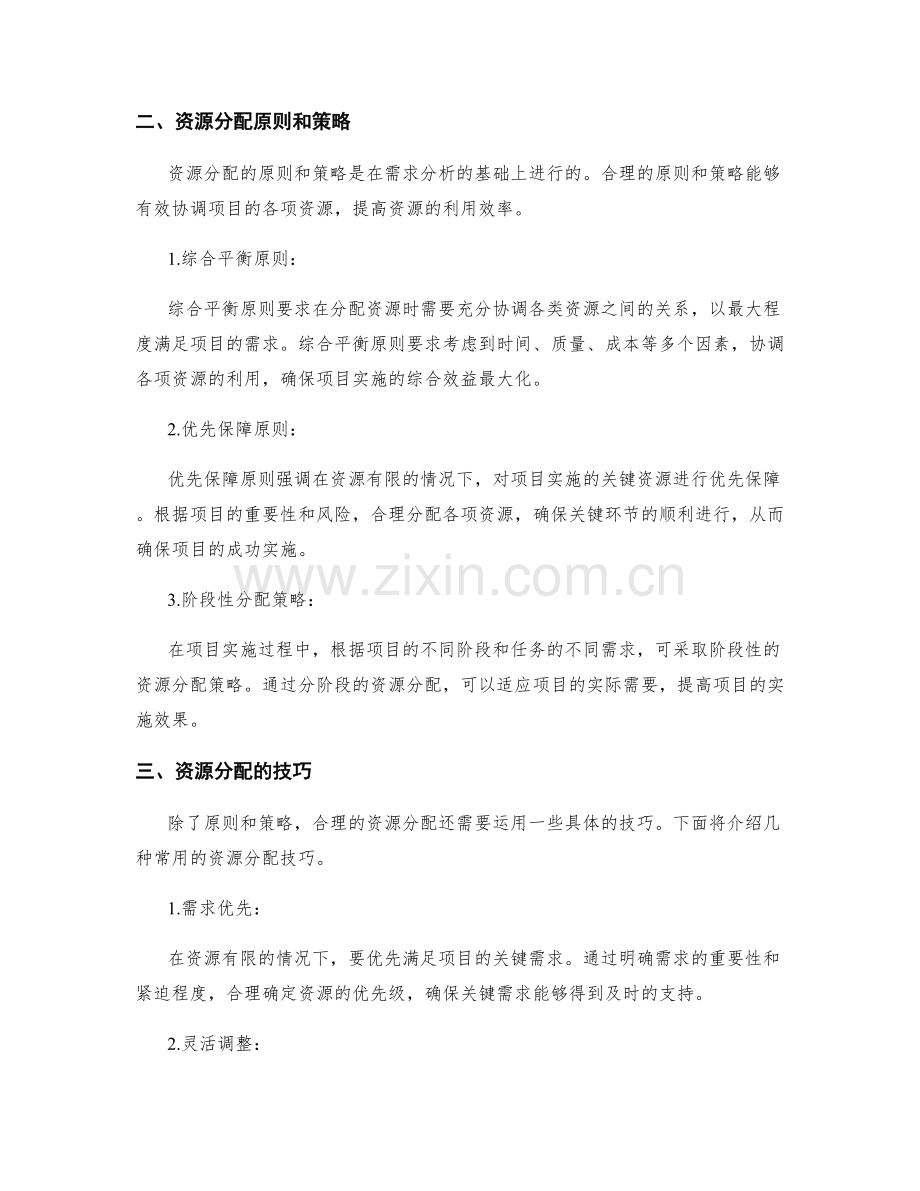 二、资源分配原则和策略

资源分配的原则和策略是在需求分析的基础上进行的。合理的原则和策略能够有效协调项目的各项资源，提高资源的利用效率。

1.综合平衡原则：

综合平衡原则要求在分配资源时需要充分协调各类资源之间的关系，以最大程度满足项目的需求。综合平衡原则要求考虑到时间、质量、成本等多个因素，协调各项资源的利用，确保项目实施的综合效益最大化。

2.优先保障原则：

优先保障原则强调在资源有限的情况下，对项目实施的关键资源进行优先保障。根据项目的重要性和风险，合理分配各项资源，确保关键环节的顺利进行，从而确保项目的成功实施。

www.zixin.com.cn

3.阶段性分配策略：

在项目实施过程中，根据项目的不同阶段和任务的不同需求，可采取阶段性的资源分配策略。通过分阶段的资源分配，可以适应项目的实际需要，提高项目的实施效果。

三、资源分配的技巧

除了原则和策略，合理的资源分配还需要运用一些具体的技巧。下面将介绍几种常用的资源分配技巧。

1.需求优先：

在资源有限的情况下，要优先满足项目的关键需求。通过明确需求的重要性和紧迫程度，合理确定资源的优先级，确保关键需求能够得到及时的支持。

2.灵活调整：